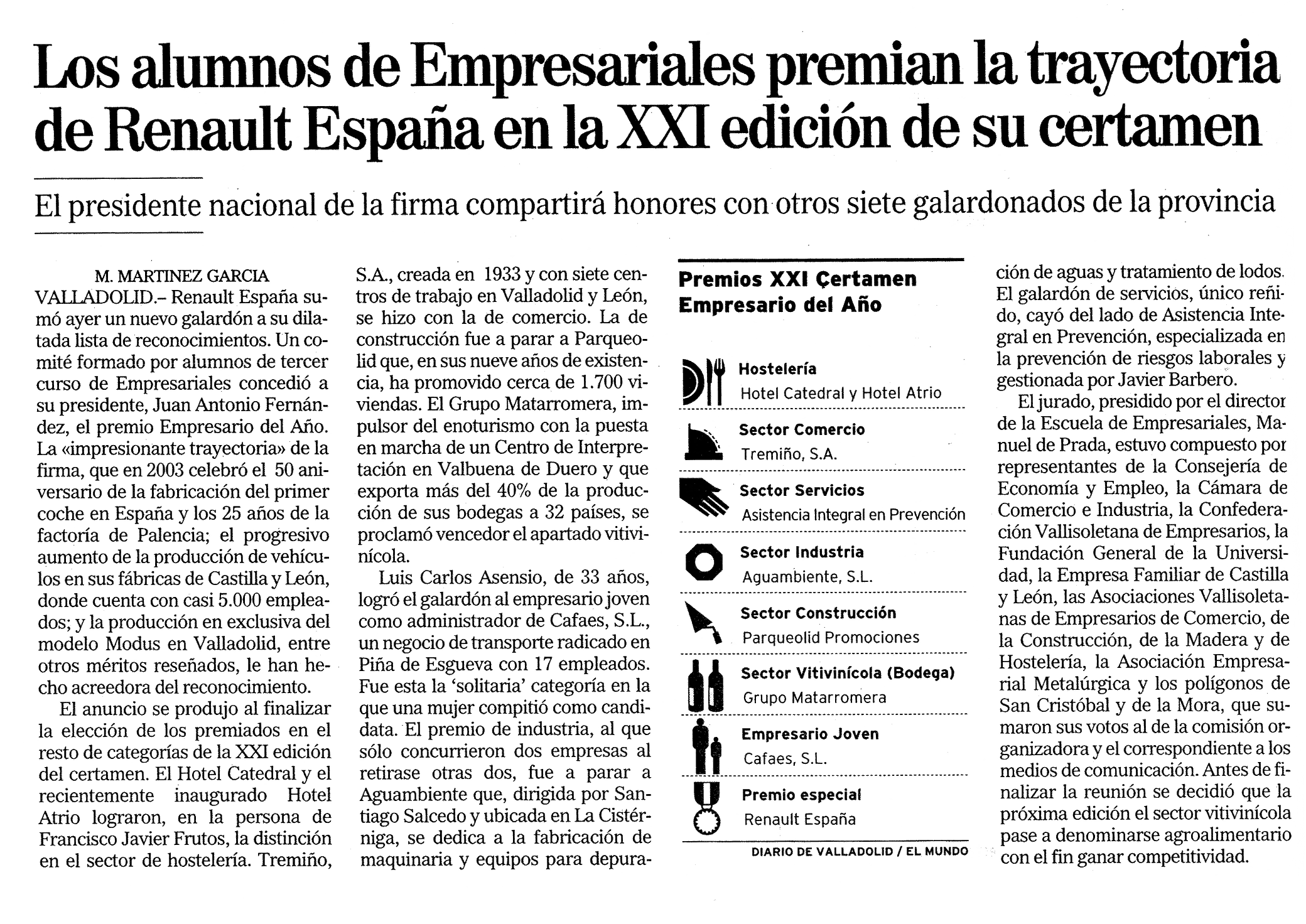 Los alumnos de Empresariales premian la trayectoria de Renault España en la XXI edición de su certamen

El presidente nacional de la firma compartirá honores con otros siete galardonados de la provincia

M. MARTINEZ GARCIA
VALLADOLID.– Renault España sumó ayer un nuevo galardón a su dilatada lista de reconocimientos. Un comité formado por alumnos de tercer curso de Empresariales concedió a su presidente, Juan Antonio Fernández, el premio Empresario del Año. La «impresionante trayectoria» de la firma, que en 2003 celebró el 50 aniversario de la fabricación del primer coche en España y los 25 años de la factoría de Palencia; el progresivo aumento de la producción de vehículos en sus fábricas de Castilla y León, donde cuenta con casi 5.000 empleados; y la producción en exclusiva del modelo Modus en Valladolid, entre otros méritos reseñados, le han hecho acreedora del reconocimiento.

El anuncio se produjo al finalizar la elección de los premiados en el resto de categorías de la XXI edición del certamen. El Hotel Catedral y el recientemente inaugurado Hotel Atrio lograron, en la persona de Francisco Javier Frutos, la distinción en el sector de hostelería. Tremiño, S.A., creada en 1933 y con siete centros de trabajo en Valladolid y León, se hizo con la de comercio. La de construcción fue a parar a Parqueolid que, en sus nueve años de existencia, ha promovido cerca de 1.700 viviendas. El Grupo Matarromera, impulsor del enoturismo con la puesta en marcha de un Centro de Interpretación en Valbuena de Duero y que exporta más del 40% de la producción de sus bodegas a 32 países, se proclamó vencedor el apartado vitivinícola.

Luis Carlos Asensio, de 33 años, logró el galardón al empresario joven como administrador de Cafaes, S.L., un negocio de transporte radicado en Piña de Esgueva con 17 empleados. Fue esta la 'solitaria' categoría en la que una mujer compitió como candidata. El premio de industria, al que sólo concurrieron dos empresas al retirase otras dos, fue a parar a Aguambiente que, dirigida por Santiago Salcedo y ubicada en La Cistérniga, se dedica a la fabricación de maquinaria y equipos para depuración de aguas y tratamiento de lodos. El galardón de servicios, único reñido, cayó del lado de Asistencia Integral en Prevención, especializada en la prevención de riesgos laborales y gestionada por Javier Barbero.

El jurado, presidido por el director de la Escuela de Empresariales, Manuel de Prada, estuvo compuesto por representantes de la Consejería de Economía y Empleo, la Cámara de Comercio e Industria, la Confederación Vallisoletana de Empresarios, la Fundación General de la Universidad, la Empresa Familiar de Castilla y León, las Asociaciones Vallisoletanas de Empresarios de Comercio, de la Construcción, de la Madera y de Hostelería, la Asociación Empresarial Metalúrgica y los polígonos de San Cristóbal y de la Mora, que sumaron sus votos al de la comisión organizadora y el correspondiente a los medios de comunicación. Antes de finalizar la reunión se decidió que la próxima edición el sector vitivinícola pase a denominarse agroalimentario con el fin ganar competitividad.

Premios XXI Çertamen Empresario del Año

Hostelería
Hotel Catedral y Hotel Atrio

Sector Comercio
Tremiño, S.A.

Sector Servicios
Asistencia Integral en Prevención

Sector Industria
Aguambiente, S.L.

Sector Construcción
Parqueolid Promociones

Sector Vitivinícola (Bodega)
Grupo Matarromera

Empresario Joven
Cafaes, S.L.

Premio especial
Renault España

DIARIO DE VALLADOLID / EL MUNDO